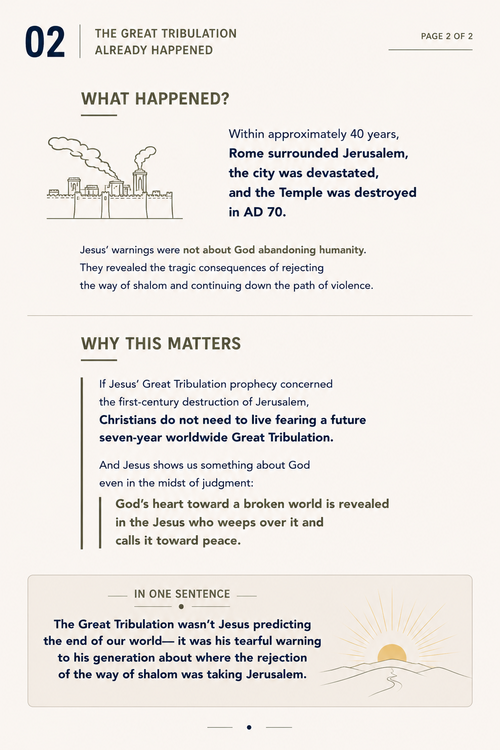 02

THE GREAT TRIBULATION
ALREADY HAPPENED

PAGE 2 OF 2

WHAT HAPPENED?

Within approximately 40 years, Rome surrounded Jerusalem, the city was devastated, and the Temple was destroyed in AD 70.

Jesus' warnings were not about God abandoning humanity. They revealed the tragic consequences of rejecting the way of shalom and continuing down the path of violence.

WHY THIS MATTERS

If Jesus' Great Tribulation prophecy concerned the first-century destruction of Jerusalem, Christians do not need to live fearing a future seven-year worldwide Great Tribulation.

And Jesus shows us something about God even in the midst of judgment:

God's heart toward a broken world is revealed in the Jesus who weeps over it and calls it toward peace.

IN ONE SENTENCE

The Great Tribulation wasn't Jesus predicting the end of our world— it was his tearful warning to his generation about where the rejection of the way of shalom was taking Jerusalem.